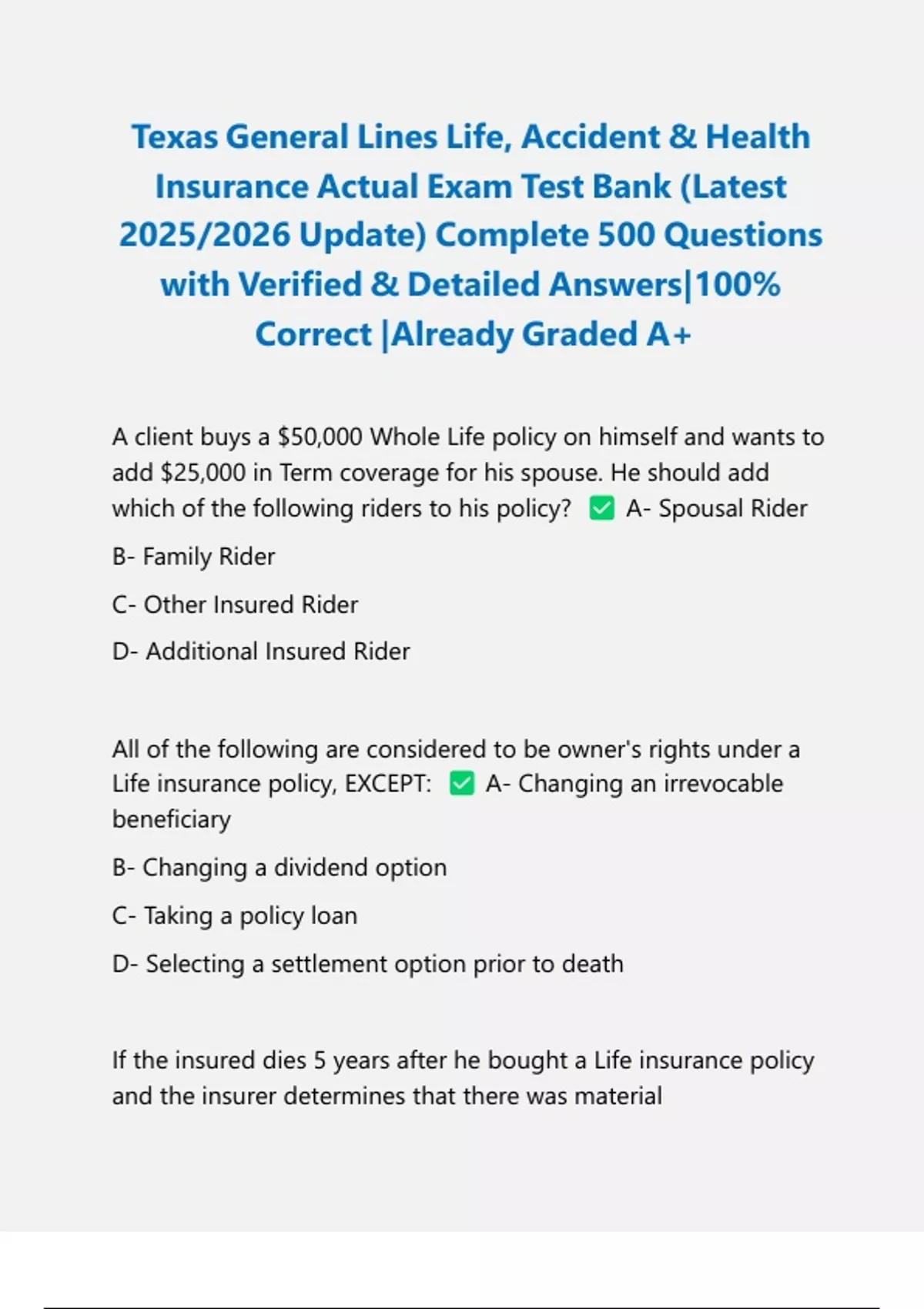 Texas General Lines Life, Accident & Health Insurance Actual Exam Test Bank (Latest 2025/2026 Update) Complete 500 Questions with Verified & Detailed Answers|100% Correct |Already Graded A+

A client buys a \$50,000 Whole Life policy on himself and wants to add \$25,000 in Term coverage for his spouse. He should add which of the following riders to his policy? ✅ A- Spousal Rider

B- Family Rider

C- Other Insured Rider

D- Additional Insured Rider

All of the following are considered to be owner's rights under a Life insurance policy, EXCEPT: ✅ A- Changing an irrevocable beneficiary

B- Changing a dividend option

C- Taking a policy loan

D- Selecting a settlement option prior to death

If the insured dies 5 years after he bought a Life insurance policy and the insurer determines that there was material